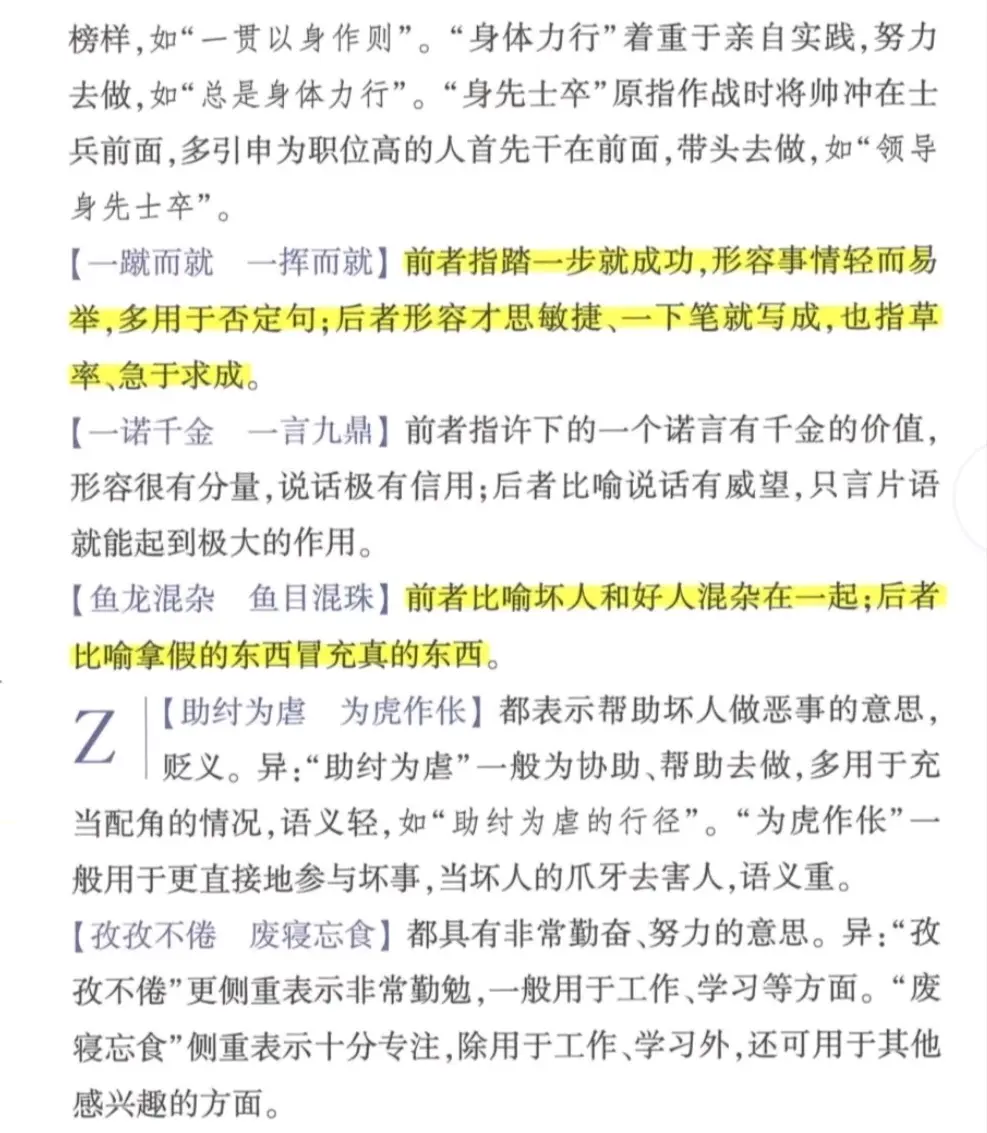 榜样,如“一贯以身作则”。“身体力行”着重于亲自实践,努力去做,如“总是身体力行”。“身先士卒”原指作战时将帅冲在士兵前面,多引申为职位高的人首先干在前面,带头去做,如“领导身先士卒”。

【一蹴而就　一挥而就】前者指踏一步就成功,形容事情轻而易举,多用于否定句;后者形容才思敏捷、一下笔就写成,也指草率、急于求成。

【一诺千金　一言九鼎】前者指许下的一个诺言有千金的价值,形容很有分量,说话极有信用;后者比喻说话有威望,只言片语就能起到极大的作用。

【鱼龙混杂　鱼目混珠】前者比喻坏人和好人混杂在一起;后者比喻拿假的东西冒充真的东西。

Z

【助纣为虐　为虎作伥】都表示帮助坏人做恶事的意思,贬义。异:“助纣为虐”一般为协助、帮助去做,多用于充当配角的情况,语义轻,如“助纣为虐的行径”。“为虎作伥”一般用于更直接地参与坏事,当坏人的爪牙去害人,语义重。

【孜孜不倦　废寝忘食】都具有非常勤奋、努力的意思。异:“孜孜不倦”更侧重表示非常勤勉,一般用于工作、学习等方面。“废寝忘食”侧重表示十分专注,除用于工作、学习外,还可用于其他感兴趣的方面。